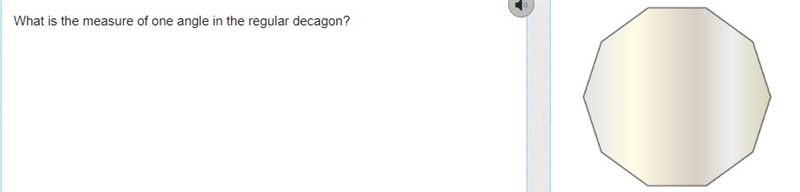 What is the measure of one angle in the regular decagon?